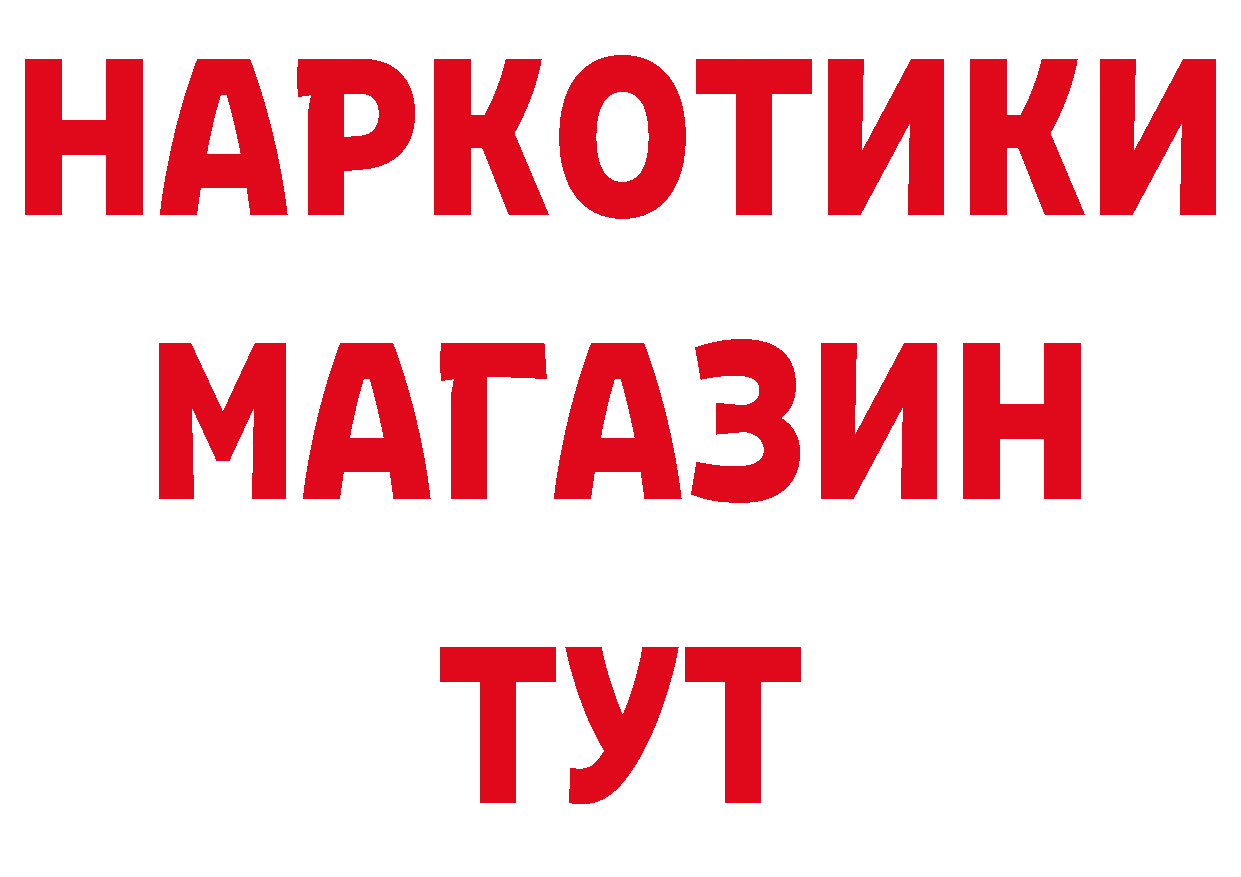 НАРКОТИКИ МАГАЗИН ТУТ